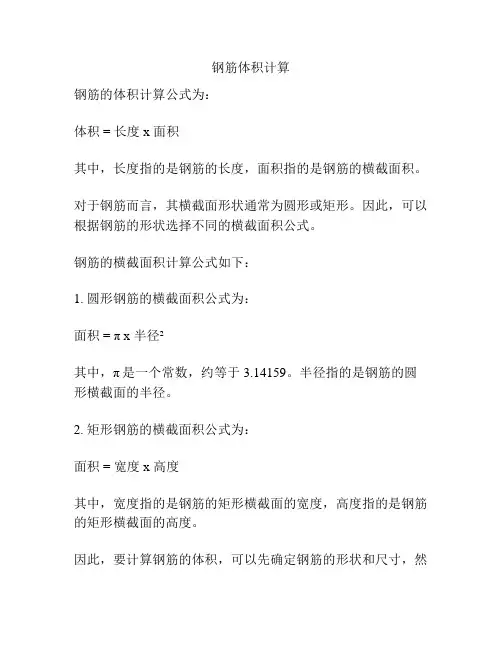 钢筋体积计算

钢筋的体积计算公式为：

体积 = 长度 x 面积

其中，长度指的是钢筋的长度，面积指的是钢筋的横截面积。

对于钢筋而言，其横截面形状通常为圆形或矩形。因此，可以根据钢筋的形状选择不同的横截面积公式。

钢筋的横截面积计算公式如下：

1. 圆形钢筋的横截面积公式为：

面积 = π x 半径²

其中，π 是一个常数，约等于 3.14159。半径指的是钢筋的圆形横截面的半径。

2. 矩形钢筋的横截面积公式为：

面积 = 宽度 x 高度

其中，宽度指的是钢筋的矩形横截面的宽度，高度指的是钢筋的矩形横截面的高度。

因此，要计算钢筋的体积，可以先确定钢筋的形状和尺寸，然